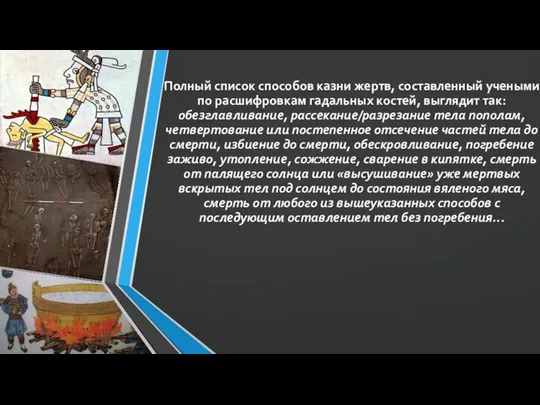 Полный список способов казни жертв, составленный учеными по расшифровкам гадальных костей, выглядит так: обезглавливание, рассекание/разрезание тела пополам, четвертование или постепенное отсечение частей тела до смерти, избиение до смерти, обескровливание, погребение заживо, утопление, сожжение, сварение в кипятке, смерть от палящего солнца или «высушивание» уже мертвых вскрытых тел под солнцем до состояния вяленого мяса, смерть от любого из вышеуказанных способов с последующим оставлением тел без погребения…